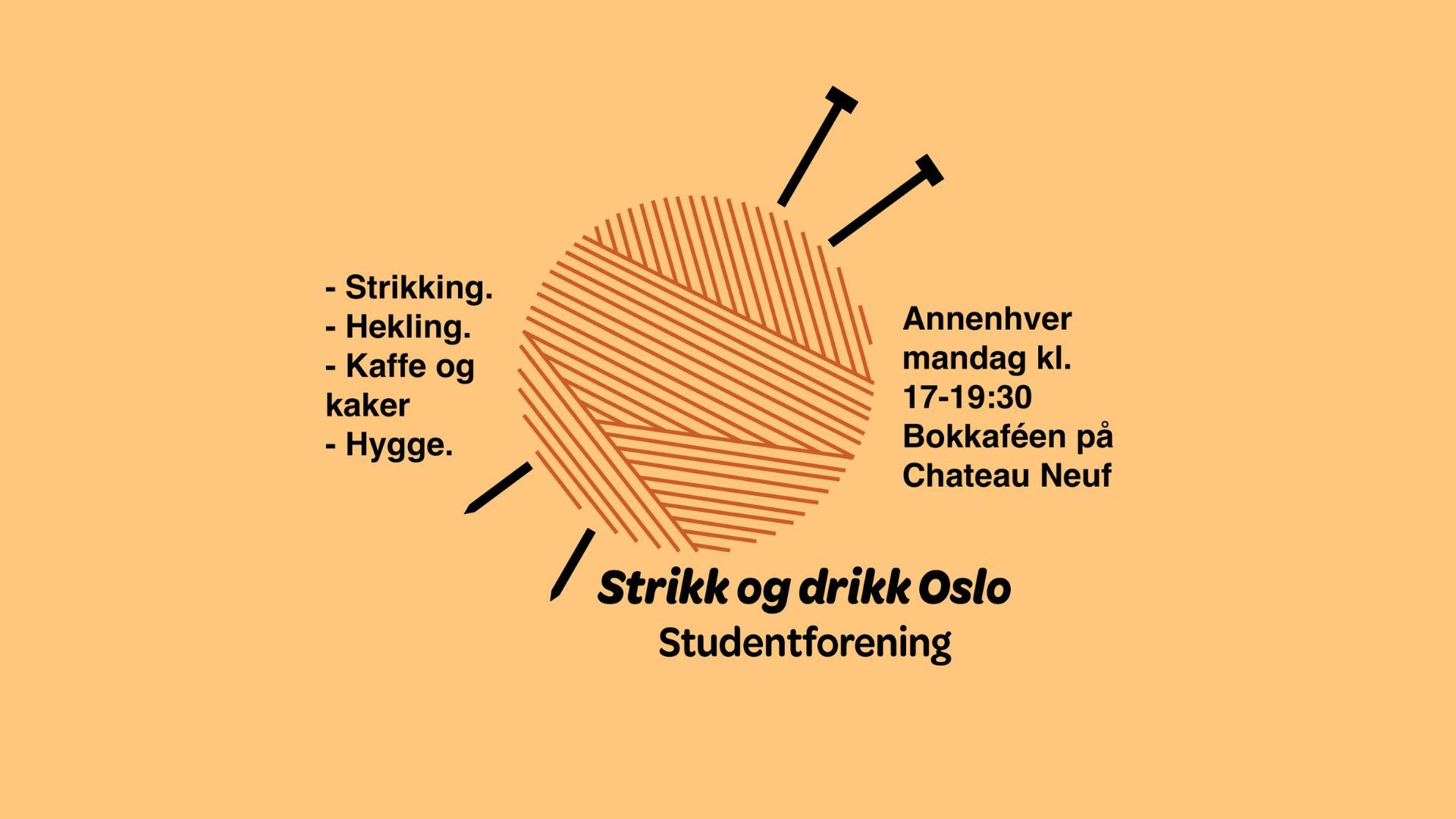 - Strikking.
- Hekling.
- Kaffe og kaker
- Hygge.

Annenhver mandag kl. 17-19:30 Bokkaféen på Chateau Neuf

Strikk og drikk Oslo
Studentforening